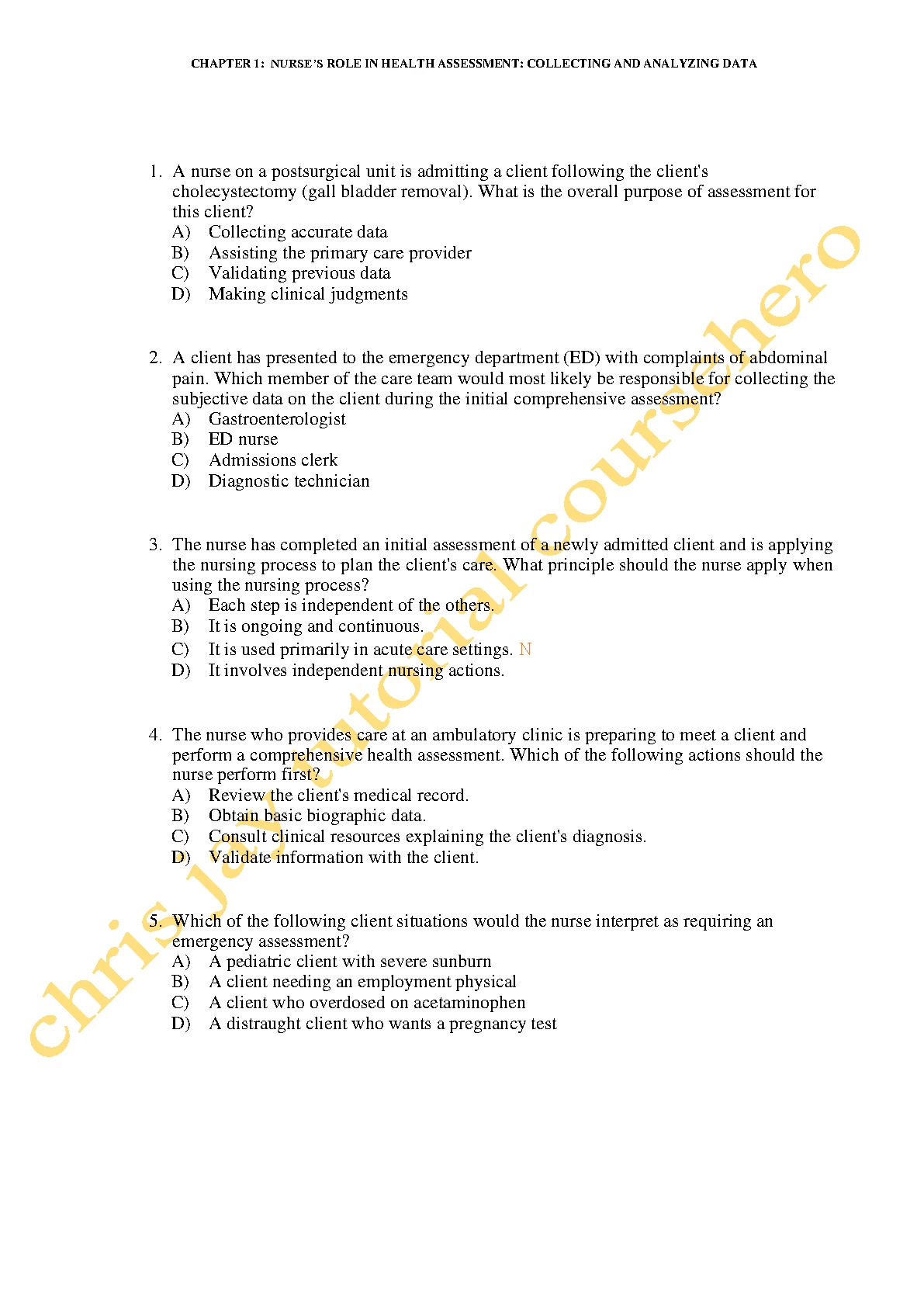 CHAPTER 1: NURSE'S ROLE IN HEALTH ASSESSMENT: COLLECTING AND ANALYZING DATA

1. A nurse on a postsurgical unit is admitting a client following the client's cholecystectomy (gall bladder removal). What is the overall purpose of assessment for this client?
A) Collecting accurate data
B) Assisting the primary care provider
C) Validating previous data
D) Making clinical judgments

2. A client has presented to the emergency department (ED) with complaints of abdominal pain. Which member of the care team would most likely be responsible for collecting the subjective data on the client during the initial comprehensive assessment?
A) Gastroenterologist
B) ED nurse
C) Admissions clerk
D) Diagnostic technician

3. The nurse has completed an initial assessment of a newly admitted client and is applying the nursing process to plan the client's care. What principle should the nurse apply when using the nursing process?
A) Each step is independent of the others.
B) It is ongoing and continuous.
C) It is used primarily in acute care settings. N
D) It involves independent nursing actions.

4. The nurse who provides care at an ambulatory clinic is preparing to meet a client and perform a comprehensive health assessment. Which of the following actions should the nurse perform first?
A) Review the client's medical record.
B) Obtain basic biographic data.
C) Consult clinical resources explaining the client's diagnosis.
D) Validate information with the client.

5. Which of the following client situations would the nurse interpret as requiring an emergency assessment?
A) A pediatric client with severe sunburn
B) A client needing an employment physical
C) A client who overdosed on acetaminophen
D) A distraught client who wants a pregnancy test

chris jay tutorial coursehero